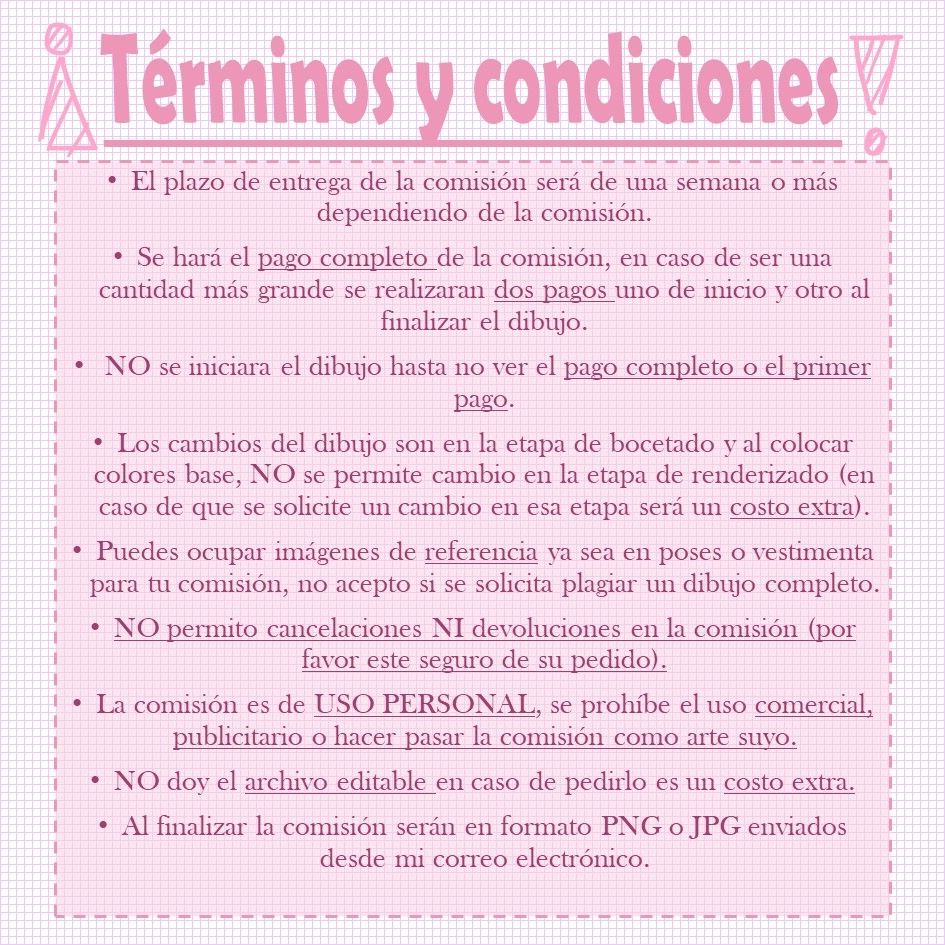 ¡Términos y condiciones!

• El plazo de entrega de la comisión será de una semana o más dependiendo de la comisión.

• Se hará el pago completo de la comisión, en caso de ser una cantidad más grande se realizaran dos pagos uno de inicio y otro al finalizar el dibujo.

• NO se iniciara el dibujo hasta no ver el pago completo o el primer pago.

• Los cambios del dibujo son en la etapa de bocetado y al colocar colores base, NO se permite cambio en la etapa de renderizado (en caso de que se solicite un cambio en esa etapa será un costo extra).

• Puedes ocupar imágenes de referencia ya sea en poses o vestimenta para tu comisión, no acepto si se solicita plagiar un dibujo completo.

• NO permito cancelaciones NI devoluciones en la comisión (por favor este seguro de su pedido).

• La comisión es de USO PERSONAL, se prohíbe el uso comercial, publicitario o hacer pasar la comisión como arte suyo.

• NO doy el archivo editable en caso de pedirlo es un costo extra.

• Al finalizar la comisión serán en formato PNG o JPG enviados desde mi correo electrónico.